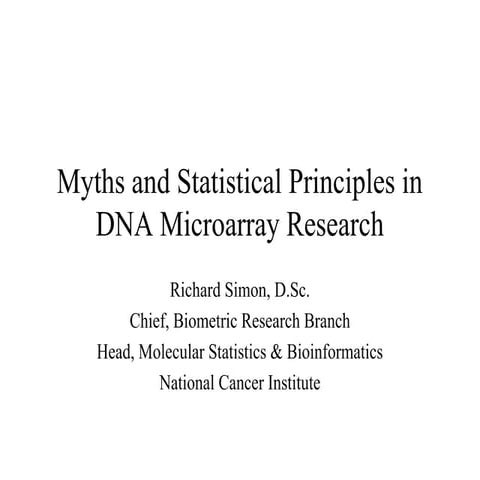 Myths and Statistical Principles in DNA Microarray Research

Richard Simon, D.Sc.
Chief, Biometric Research Branch
Head, Molecular Statistics & Bioinformatics
National Cancer Institute